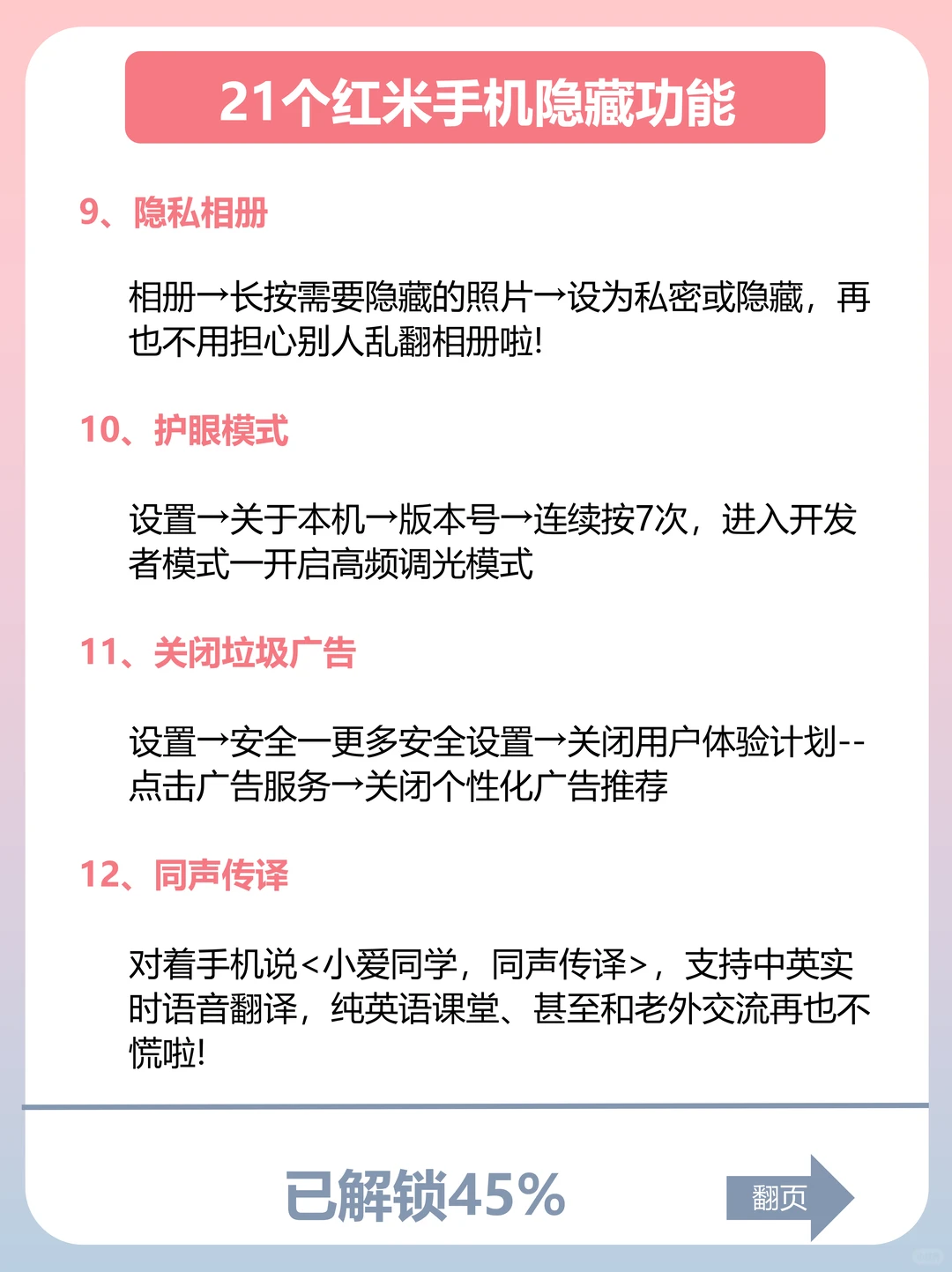 21个红米手机隐藏功能

9、隐私相册

相册→长按需要隐藏的照片→设为私密或隐藏，再也不用担心别人乱翻相册啦!

10、护眼模式

设置→关于本机→版本号→连续按7次，进入开发者模式一开启高频调光模式

11、关闭垃圾广告

设置→安全一更多安全设置→关闭用户体验计划--点击广告服务→关闭个性化广告推荐

12、同声传译

对着手机说<小爱同学，同声传译>，支持中英实时语音翻译，纯英语课堂、甚至和老外交流再也不慌啦!

已解锁45%

翻页